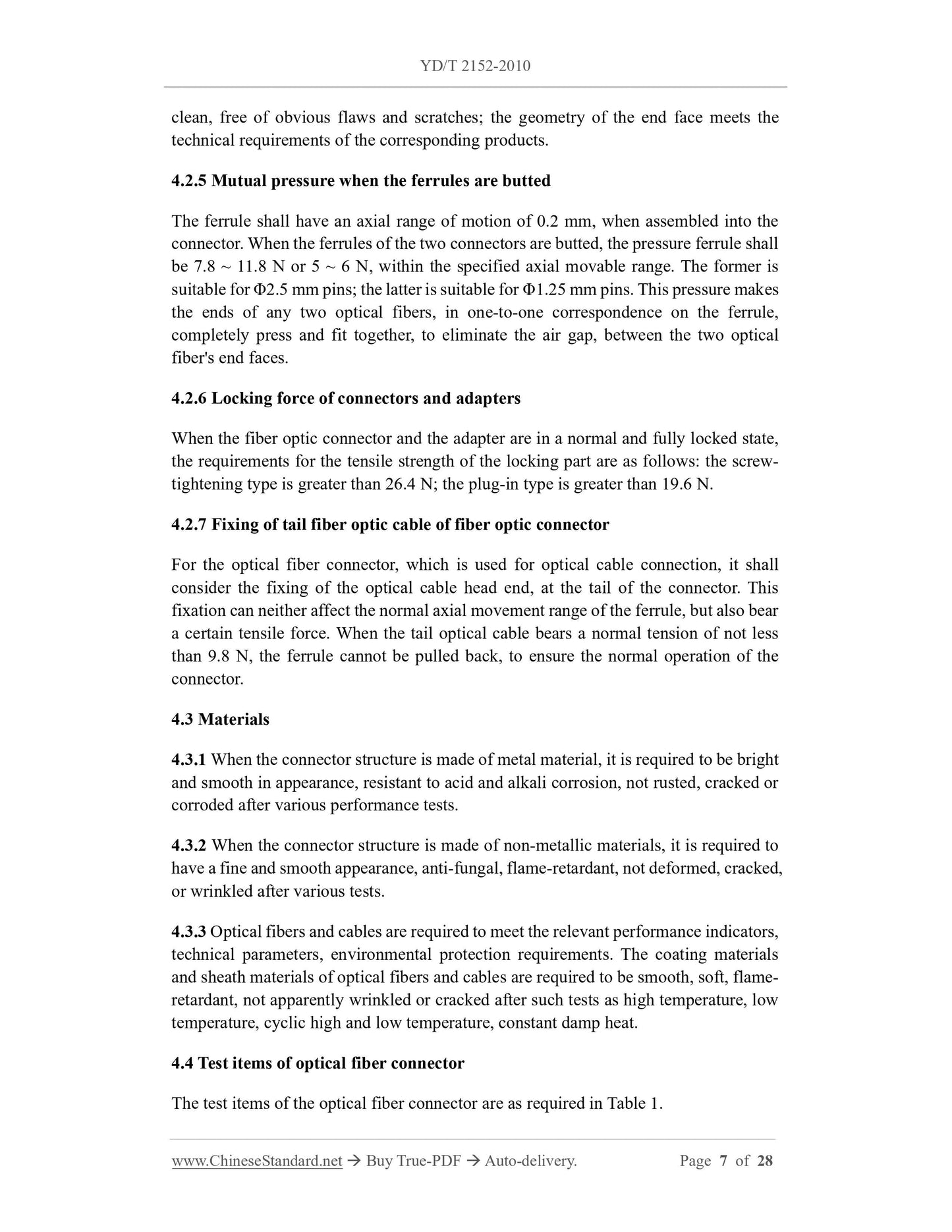 YD/T 2152-2010

clean, free of obvious flaws and scratches; the geometry of the end face meets the technical requirements of the corresponding products.

4.2.5 Mutual pressure when the ferrules are butted

The ferrule shall have an axial range of motion of 0.2 mm, when assembled into the connector. When the ferrules of the two connectors are butted, the pressure ferrule shall be 7.8 ~ 11.8 N or 5 ~ 6 N, within the specified axial movable range. The former is suitable for Φ2.5 mm pins; the latter is suitable for Φ1.25 mm pins. This pressure makes the ends of any two optical fibers, in one-to-one correspondence on the ferrule, completely press and fit together, to eliminate the air gap, between the two optical fiber's end faces.

4.2.6 Locking force of connectors and adapters

When the fiber optic connector and the adapter are in a normal and fully locked state, the requirements for the tensile strength of the locking part are as follows: the screw-tightening type is greater than 26.4 N; the plug-in type is greater than 19.6 N.

4.2.7 Fixing of tail fiber optic cable of fiber optic connector

For the optical fiber connector, which is used for optical cable connection, it shall consider the fixing of the optical cable head end, at the tail of the connector. This fixation can neither affect the normal axial movement range of the ferrule, but also bear a certain tensile force. When the tail optical cable bears a normal tension of not less than 9.8 N, the ferrule cannot be pulled back, to ensure the normal operation of the connector.

4.3 Materials

4.3.1 When the connector structure is made of metal material, it is required to be bright and smooth in appearance, resistant to acid and alkali corrosion, not rusted, cracked or corroded after various performance tests.

4.3.2 When the connector structure is made of non-metallic materials, it is required to have a fine and smooth appearance, anti-fungal, flame-retardant, not deformed, cracked, or wrinkled after various tests.

4.3.3 Optical fibers and cables are required to meet the relevant performance indicators, technical parameters, environmental protection requirements. The coating materials and sheath materials of optical fibers and cables are required to be smooth, soft, flame-retardant, not apparently wrinkled or cracked after such tests as high temperature, low temperature, cyclic high and low temperature, constant damp heat.

4.4 Test items of optical fiber connector

The test items of the optical fiber connector are as required in Table 1.

www.ChineseStandard.net → Buy True-PDF → Auto-delivery. Page 7 of 28